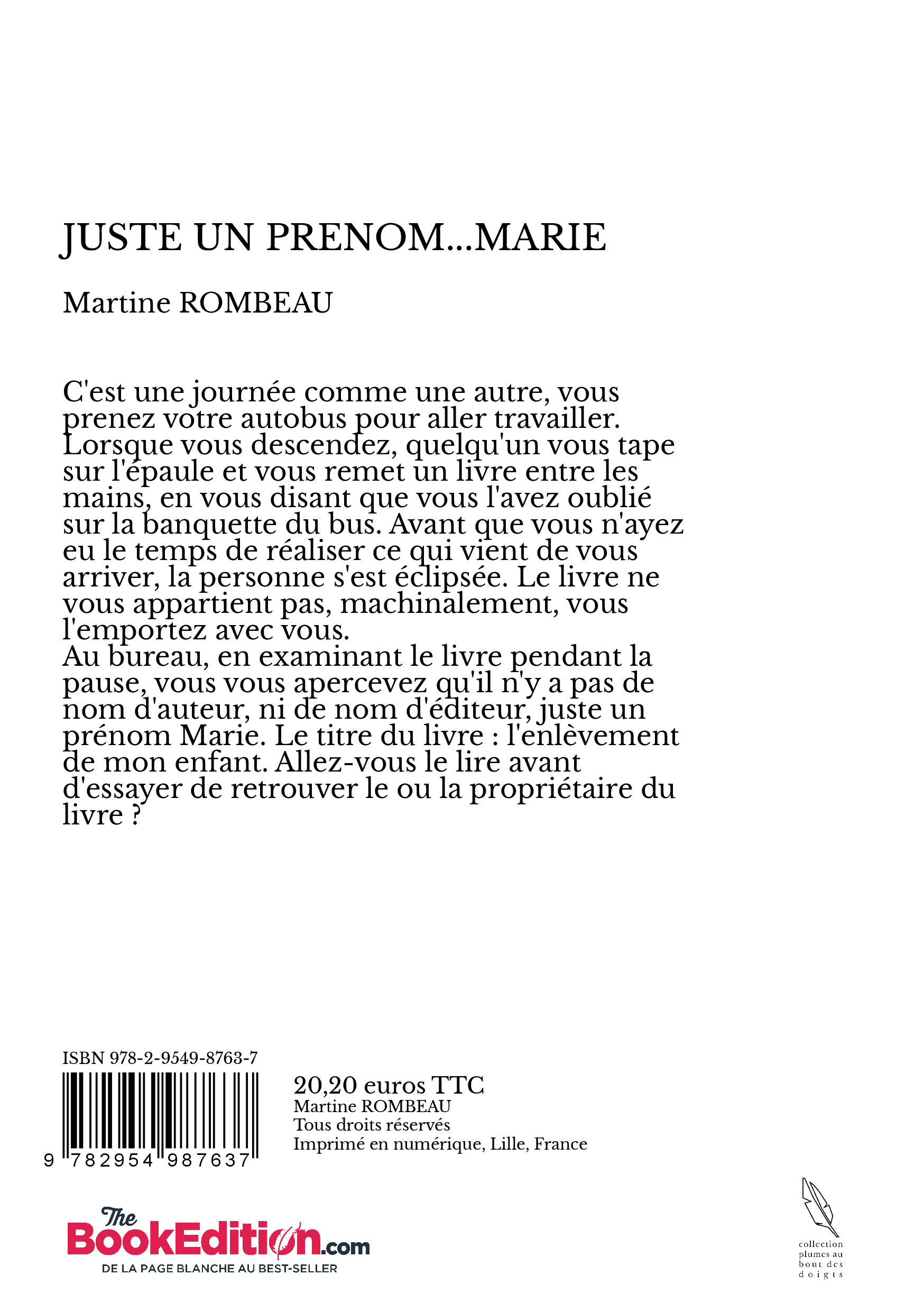 JUSTE UN PRENOM...MARIE

Martine ROMBEAU

C'est une journée comme une autre, vous prenez votre autobus pour aller travailler. Lorsque vous descendez, quelqu'un vous tape sur l'épaule et vous remet un livre entre les mains, en vous disant que vous l'avez oublié sur la banquette du bus. Avant que vous n'ayez eu le temps de réaliser ce qui vient de vous arriver, la personne s'est éclipsée. Le livre ne vous appartient pas, machinalement, vous l'emportez avec vous.
Au bureau, en examinant le livre pendant la pause, vous vous apercevez qu'il n'y a pas de nom d'auteur, ni de nom d'éditeur, juste un prénom Marie. Le titre du livre : l'enlèvement de mon enfant. Allez-vous le lire avant d'essayer de retrouver le ou la propriétaire du livre ?

ISBN 978-2-9549-8763-7

9 782954 987637

20,20 euros TTC
Martine ROMBEAU
Tous droits réservés
Imprimé en numérique, Lille, France

The BookEdition.com
DE LA PAGE BLANCHE AU BEST-SELLER

collection plumes au bout des doigts